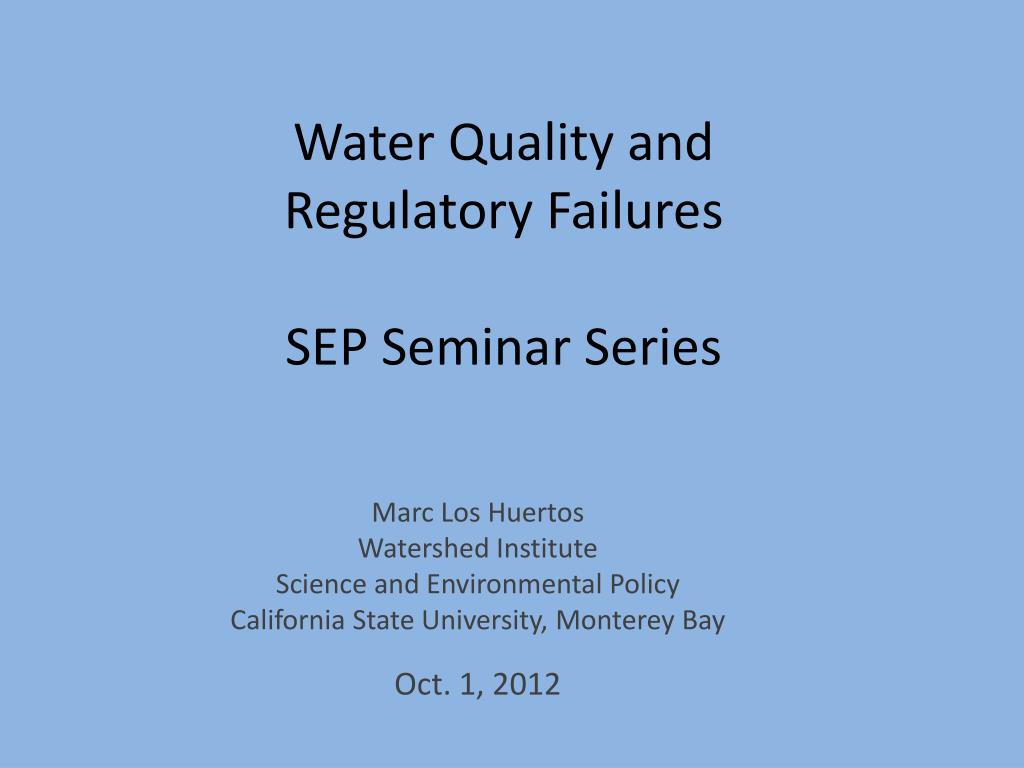 Water Quality and Regulatory Failures

SEP Seminar Series

Marc Los Huertos
Watershed Institute
Science and Environmental Policy
California State University, Monterey Bay

Oct. 1, 2012